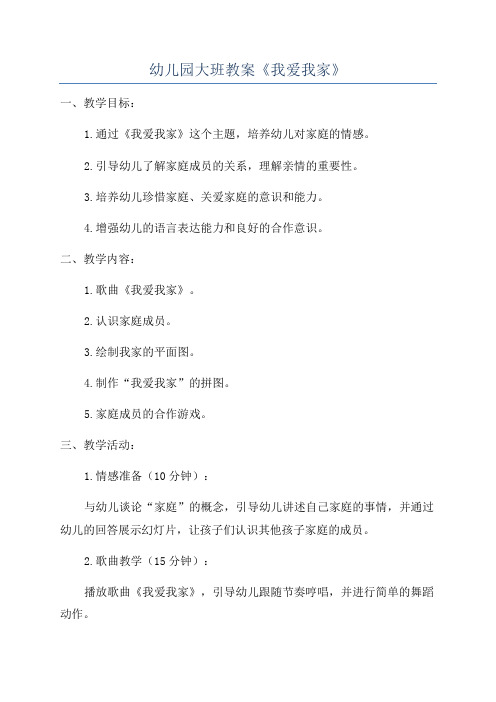 幼儿园大班教案《我爱我家》

一、教学目标：

1.通过《我爱我家》这个主题，培养幼儿对家庭的情感。

2.引导幼儿了解家庭成员的关系，理解亲情的重要性。

3.培养幼儿珍惜家庭、关爱家庭的意识和能力。

4.增强幼儿的语言表达能力和良好的合作意识。

二、教学内容：

1.歌曲《我爱我家》。

2.认识家庭成员。

3.绘制我家的平面图。

4.制作“我爱我家”的拼图。

5.家庭成员的合作游戏。

三、教学活动：

1.情感准备（10分钟）：

与幼儿谈论“家庭”的概念，引导幼儿讲述自己家庭的事情，并通过幼儿的回答展示幻灯片，让孩子们认识其他孩子家庭的成员。

2.歌曲教学（15分钟）：

播放歌曲《我爱我家》，引导幼儿跟随节奏哼唱，并进行简单的舞蹈动作。